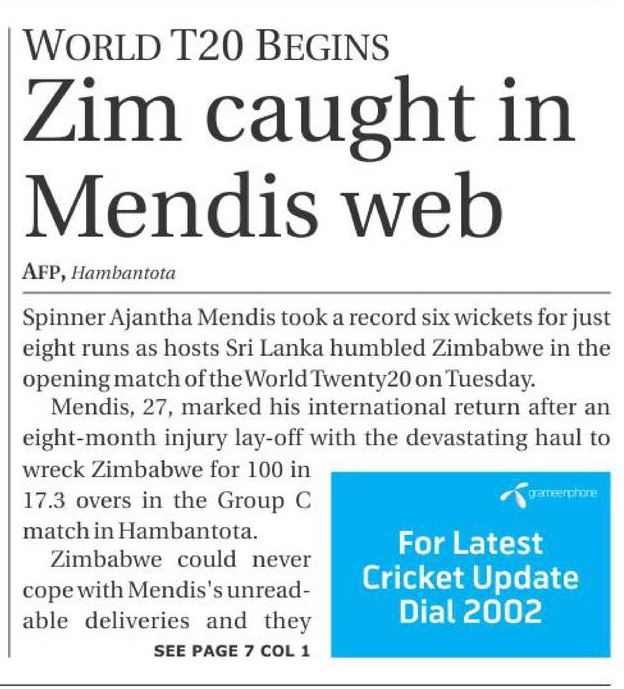 WORLD T20 BEGINS

Zim caught in Mendis web

AFP, Hambantota

Spinner Ajantha Mendis took a record six wickets for just eight runs as hosts Sri Lanka humbled Zimbabwe in the opening match of the World Twenty20 on Tuesday.

Mendis, 27, marked his international return after an eight-month injury lay-off with the devastating haul to wreck Zimbabwe for 100 in 17.3 overs in the Group C match in Hambantota.

Zimbabwe could never cope with Mendis's unreadable deliveries and they

SEE PAGE 7 COL 1

grameenphone

For Latest Cricket Update Dial 2002